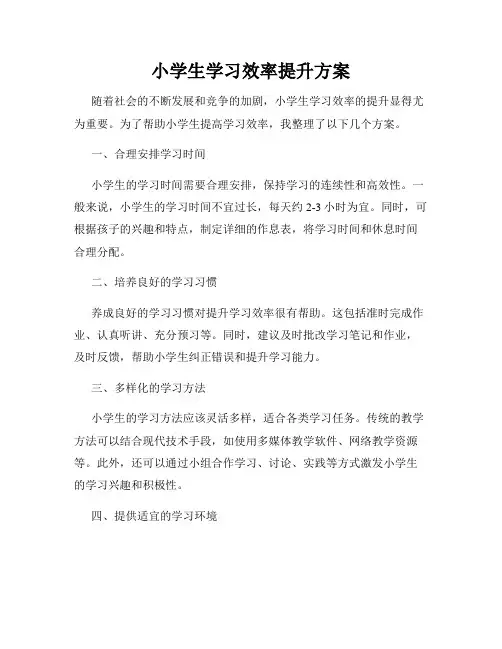 小学生学习效率提升方案

随着社会的不断发展和竞争的加剧，小学生学习效率的提升显得尤为重要。为了帮助小学生提高学习效率，我整理了以下几个方案。

一、合理安排学习时间

小学生的学习时间需要合理安排，保持学习的连续性和高效性。一般来说，小学生的学习时间不宜过长，每天约 2-3 小时为宜。同时，可根据孩子的兴趣和特点，制定详细的作息表，将学习时间和休息时间合理分配。

二、培养良好的学习习惯

养成良好的学习习惯对提升学习效率很有帮助。这包括准时完成作业、认真听讲、充分预习等。同时，建议及时批改学习笔记和作业，及时反馈，帮助小学生纠正错误和提升学习能力。

三、多样化的学习方法

小学生的学习方法应该灵活多样，适合各类学习任务。传统的教学方法可以结合现代技术手段，如使用多媒体教学软件、网络教学资源等。此外，还可以通过小组合作学习、讨论、实践等方式激发小学生的学习兴趣和积极性。

四、提供适宜的学习环境